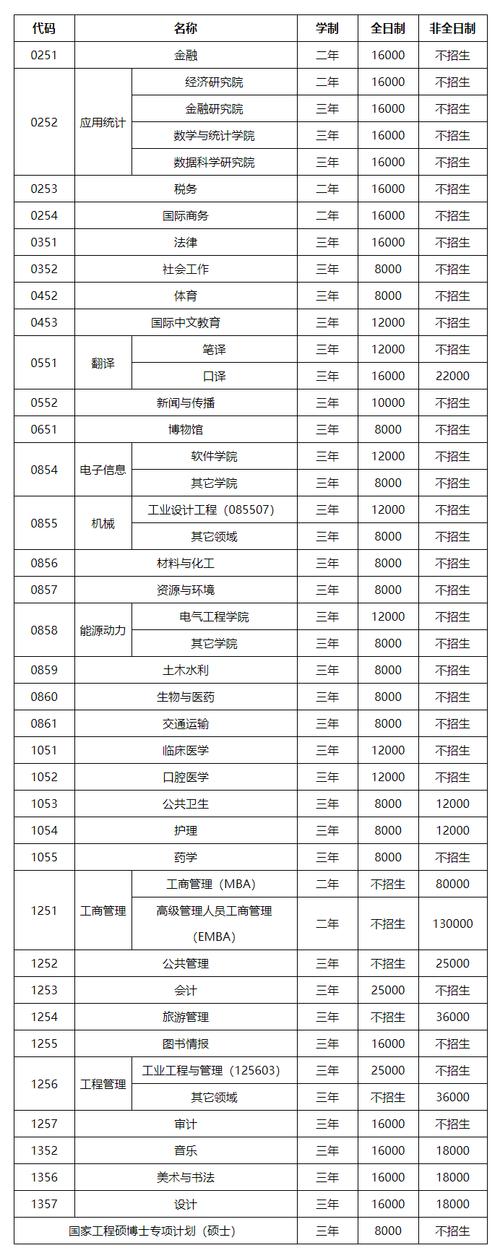 | 代码 | 名称 | | 学制 | 全日制 | 非全日制 |
|---|---|---|---|---|---|
| 0251 | 金融 | | 二年 | 16000 | 不招生 |
| 0252 | 应用统计 | 经济研究院 | 二年 | 16000 | 不招生 |
| | | 金融研究院 | 三年 | 16000 | 不招生 |
| | | 数学与统计学院 | 三年 | 16000 | 不招生 |
| | | 数据科学研究院 | 三年 | 16000 | 不招生 |
| 0253 | 税务 | | 二年 | 16000 | 不招生 |
| 0254 | 国际商务 | | 二年 | 16000 | 不招生 |
| 0351 | 法律 | | 三年 | 16000 | 不招生 |
| 0352 | 社会工作 | | 三年 | 8000 | 不招生 |
| 0452 | 体育 | | 三年 | 8000 | 不招生 |
| 0453 | 国际中文教育 | | 三年 | 12000 | 不招生 |
| 0551 | 翻译 | 笔译 | 三年 | 12000 | 不招生 |
| | | 口译 | 三年 | 16000 | 22000 |
| 0552 | 新闻与传播 | | 三年 | 10000 | 不招生 |
| 0651 | 博物馆 | | 三年 | 8000 | 不招生 |
| 0854 | 电子信息 | 软件学院 | 三年 | 12000 | 不招生 |
| | | 其它学院 | 三年 | 8000 | 不招生 |
| 0855 | 机械 | 工业设计工程（085507） | 三年 | 12000 | 不招生 |
| | | 其它领域 | 三年 | 8000 | 不招生 |
| 0856 | 材料与化工 | | 三年 | 8000 | 不招生 |
| 0857 | 资源与环境 | | 三年 | 8000 | 不招生 |
| 0858 | 能源动力 | 电气工程学院 | 三年 | 12000 | 不招生 |
| | | 其它学院 | 三年 | 8000 | 不招生 |
| 0859 | 土木水利 | | 三年 | 8000 | 不招生 |
| 0860 | 生物与医药 | | 三年 | 8000 | 不招生 |
| 0861 | 交通运输 | | 三年 | 8000 | 不招生 |
| 1051 | 临床医学 | | 三年 | 12000 | 不招生 |
| 1052 | 口腔医学 | | 三年 | 12000 | 不招生 |
| 1053 | 公共卫生 | | 三年 | 8000 | 12000 |
| 1054 | 护理 | | 三年 | 8000 | 12000 |
| 1055 | 药学 | | 三年 | 8000 | 不招生 |
| 1251 | 工商管理 | 工商管理（MBA） | 二年 | 不招生 | 80000 |
| | | 高级管理人员工商管理（EMBA） | 二年 | 不招生 | 130000 |
| 1252 | 公共管理 | | 三年 | 不招生 | 25000 |
| 1253 | 会计 | | 三年 | 25000 | 不招生 |
| 1254 | 旅游管理 | | 三年 | 不招生 | 36000 |
| 1255 | 图书情报 | | 三年 | 16000 | 不招生 |
| 1256 | 工程管理 | 工业工程与管理（125603） | 三年 | 25000 | 不招生 |
| | | 其它领域 | 三年 | 不招生 | 36000 |
| 1257 | 审计 | | 三年 | 16000 | 不招生 |
| 1352 | 音乐 | | 三年 | 16000 | 18000 |
| 1356 | 美术与书法 | | 三年 | 16000 | 18000 |
| 1357 | 设计 | | 三年 | 16000 | 18000 |
| 国家工程硕博士专项计划（硕士） | | | 三年 | 8000 | 不招生 |